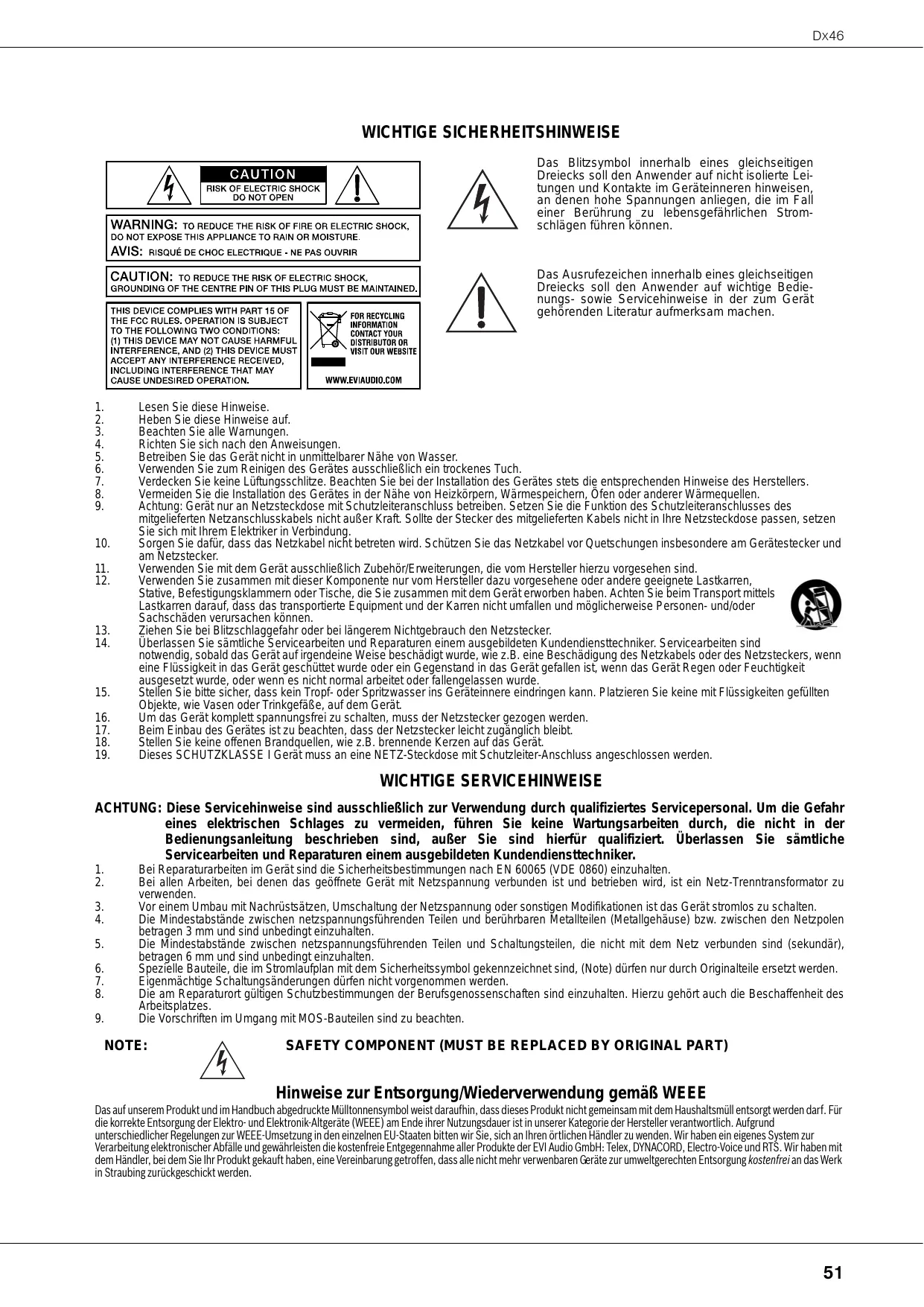 Dx46

WICHTIGE SICHERHEITSHINWEISE

CAUTION
RISK OF ELECTRIC SHOCK
DO NOT OPEN

WARNING: TO REDUCE THE RISK OF FIRE OR ELECTRIC SHOCK, DO NOT EXPOSE THIS APPLIANCE TO RAIN OR MOISTURE.
AVIS: RISQUÉ DE CHOC ELECTRIQUE - NE PAS OUVRIR

CAUTION: TO REDUCE THE RISK OF ELECTRIC SHOCK, GROUNDING OF THE CENTRE PIN OF THIS PLUG MUST BE MAINTAINED.

THIS DEVICE COMPLIES WITH PART 15 OF THE FCC RULES. OPERATION IS SUBJECT TO THE FOLLOWING TWO CONDITIONS: (1) THIS DEVICE MAY NOT CAUSE HARMFUL INTERFERENCE, AND (2) THIS DEVICE MUST ACCEPT ANY INTERFERENCE RECEIVED, INCLUDING INTERFERENCE THAT MAY CAUSE UNDESIRED OPERATION.

FOR RECYCLING INFORMATION CONTACT YOUR DISTRIBUTOR OR VISIT OUR WEBSITE
WWW.EVIAUDIO.COM

Das Blitzsymbol innerhalb eines gleichseitigen Dreiecks soll den Anwender auf nicht isolierte Leitungen und Kontakte im Geräteinneren hinweisen, an denen hohe Spannungen anliegen, die im Fall einer Berührung zu lebensgefährlichen Stromschlägen führen können.

Das Ausrufezeichen innerhalb eines gleichseitigen Dreiecks soll den Anwender auf wichtige Bedienungs- sowie Servicehinweise in der zum Gerät gehörenden Literatur aufmerksam machen.

1. Lesen Sie diese Hinweise.
2. Heben Sie diese Hinweise auf.
3. Beachten Sie alle Warnungen.
4. Richten Sie sich nach den Anweisungen.
5. Betreiben Sie das Gerät nicht in unmittelbarer Nähe von Wasser.
6. Verwenden Sie zum Reinigen des Gerätes ausschließlich ein trockenes Tuch.
7. Verdecken Sie keine Lüftungsschlitze. Beachten Sie bei der Installation des Gerätes stets die entsprechenden Hinweise des Herstellers.
8. Vermeiden Sie die Installation des Gerätes in der Nähe von Heizkörpern, Wärmespeichern, Öfen oder anderer Wärmequellen.
9. Achtung: Gerät nur an Netzsteckdose mit Schutzleiteranschluss betreiben. Setzen Sie die Funktion des Schutzleiteranschlusses des mitgelieferten Netzanschlusskabels nicht außer Kraft. Sollte der Stecker des mitgelieferten Kabels nicht in Ihre Netzsteckdose passen, setzen Sie sich mit Ihrem Elektriker in Verbindung.
10. Sorgen Sie dafür, dass das Netzkabel nicht betreten wird. Schützen Sie das Netzkabel vor Quetschungen insbesondere am Gerätestecker und am Netzstecker.
11. Verwenden Sie mit dem Gerät ausschließlich Zubehör/Erweiterungen, die vom Hersteller hierzu vorgesehen sind.
12. Verwenden Sie zusammen mit dieser Komponente nur vom Hersteller dazu vorgesehene oder andere geeignete Lastkarren, Stative, Befestigungsklammern oder Tische, die Sie zusammen mit dem Gerät erworben haben. Achten Sie beim Transport mittels Lastkarren darauf, dass das transportierte Equipment und der Karren nicht umfallen und möglicherweise Personen- und/oder Sachschäden verursachen können.
13. Ziehen Sie bei Blitzschlaggefahr oder bei längerem Nichtgebrauch den Netzstecker.
14. Überlassen Sie sämtliche Servicearbeiten und Reparaturen einem ausgebildeten Kundendiensttechniker. Servicearbeiten sind notwendig, sobald das Gerät auf irgendeine Weise beschädigt wurde, wie z.B. eine Beschädigung des Netzkabels oder des Netzsteckers, wenn eine Flüssigkeit in das Gerät geschüttet wurde oder ein Gegenstand in das Gerät gefallen ist, wenn das Gerät Regen oder Feuchtigkeit ausgesetzt wurde, oder wenn es nicht normal arbeitet oder fallengelassen wurde.
15. Stellen Sie bitte sicher, dass kein Tropf- oder Spritzwasser ins Geräteinnere eindringen kann. Platzieren Sie keine mit Flüssigkeiten gefüllten Objekte, wie Vasen oder Trinkgefäße, auf dem Gerät.
16. Um das Gerät komplett spannungsfrei zu schalten, muss der Netzstecker gezogen werden.
17. Beim Einbau des Gerätes ist zu beachten, dass der Netzstecker leicht zugänglich bleibt.
18. Stellen Sie keine offenen Brandquellen, wie z.B. brennende Kerzen auf das Gerät.
19. Dieses SCHUTZKLASSE I Gerät muss an eine NETZ-Steckdose mit Schutzleiter-Anschluss angeschlossen werden.

WICHTIGE SERVICEHINWEISE

ACHTUNG: Diese Servicehinweise sind ausschließlich zur Verwendung durch qualifiziertes Servicepersonal. Um die Gefahr eines elektrischen Schlages zu vermeiden, führen Sie keine Wartungsarbeiten durch, die nicht in der Bedienungsanleitung beschrieben sind, außer Sie sind hierfür qualifiziert. Überlassen Sie sämtliche Servicearbeiten und Reparaturen einem ausgebildeten Kundendiensttechniker.
1. Bei Reparaturarbeiten im Gerät sind die Sicherheitsbestimmungen nach EN 60065 (VDE 0860) einzuhalten.
2. Bei allen Arbeiten, bei denen das geöffnete Gerät mit Netzspannung verbunden ist und betrieben wird, ist ein Netz-Trenntransformator zu verwenden.
3. Vor einem Umbau mit Nachrüstsätzen, Umschaltung der Netzspannung oder sonstigen Modifikationen ist das Gerät stromlos zu schalten.
4. Die Mindestabstände zwischen netzspannungsführenden Teilen und berührbaren Metallteilen (Metallgehäuse) bzw. zwischen den Netzpolen betragen 3 mm und sind unbedingt einzuhalten.
5. Die Mindestabstände zwischen netzspannungsführenden Teilen und Schaltungsteilen, die nicht mit dem Netz verbunden sind (sekundär), betragen 6 mm und sind unbedingt einzuhalten.
6. Spezielle Bauteile, die im Stromlaufplan mit dem Sicherheitssymbol gekennzeichnet sind, (Note) dürfen nur durch Originalteile ersetzt werden.
7. Eigenmächtige Schaltungsänderungen dürfen nicht vorgenommen werden.
8. Die am Reparaturort gültigen Schutzbestimmungen der Berufsgenossenschaften sind einzuhalten. Hierzu gehört auch die Beschaffenheit des Arbeitsplatzes.
9. Die Vorschriften im Umgang mit MOS-Bauteilen sind zu beachten.

NOTE: SAFETY COMPONENT (MUST BE REPLACED BY ORIGINAL PART)

Hinweise zur Entsorgung/Wiederverwendung gemäß WEEE
Das auf unserem Produkt und im Handbuch abgedruckte Mülltonnensymbol weist daraufhin, dass dieses Produkt nicht gemeinsam mit dem Haushaltsmüll entsorgt werden darf. Für die korrekte Entsorgung der Elektro- und Elektronik-Altgeräte (WEEE) am Ende ihrer Nutzungsdauer ist in unserer Kategorie der Hersteller verantwortlich. Aufgrund unterschiedlicher Regelungen zur WEEE-Umsetzung in den einzelnen EU-Staaten bitten wir Sie, sich an Ihren örtlichen Händler zu wenden. Wir haben ein eigenes System zur Verarbeitung elektronischer Abfälle und gewährleisten die kostenfreie Entgegennahme aller Produkte der EVI Audio GmbH: Telex, DYNACORD, Electro-Voice und RTS. Wir haben mit dem Händler, bei dem Sie Ihr Produkt gekauft haben, eine Vereinbarung getroffen, dass alle nicht mehr verwenbaren Geräte zur umweltgerechten Entsorgung kostenfrei an das Werk in Straubing zurückgeschickt werden.

51